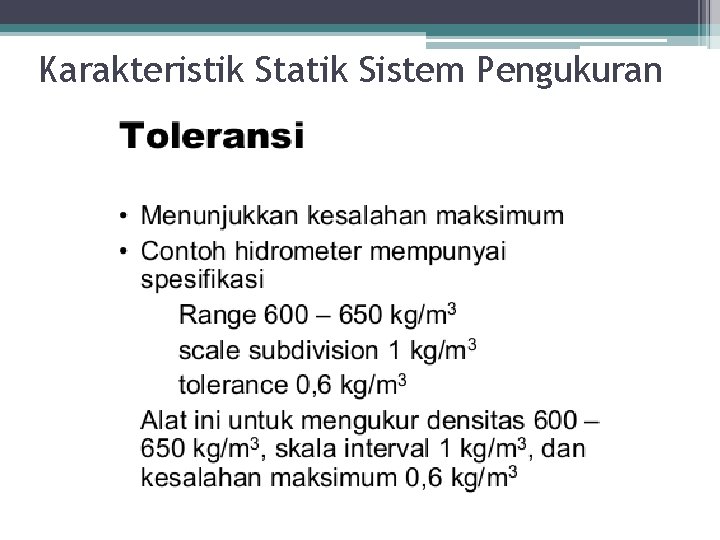 Karakteristik Statik Sistem Pengukuran

Toleransi

• Menunjukkan kesalahan maksimum
• Contoh hidrometer mempunyai spesifikasi

Range 600 – 650 kg/m$^3$
scale subdivision 1 kg/m$^3$
tolerance 0,6 kg/m$^3$

Alat ini untuk mengukur densitas 600 – 650 kg/m$^3$, skala interval 1 kg/m$^3$, dan kesalahan maksimum 0,6 kg/m$^3$